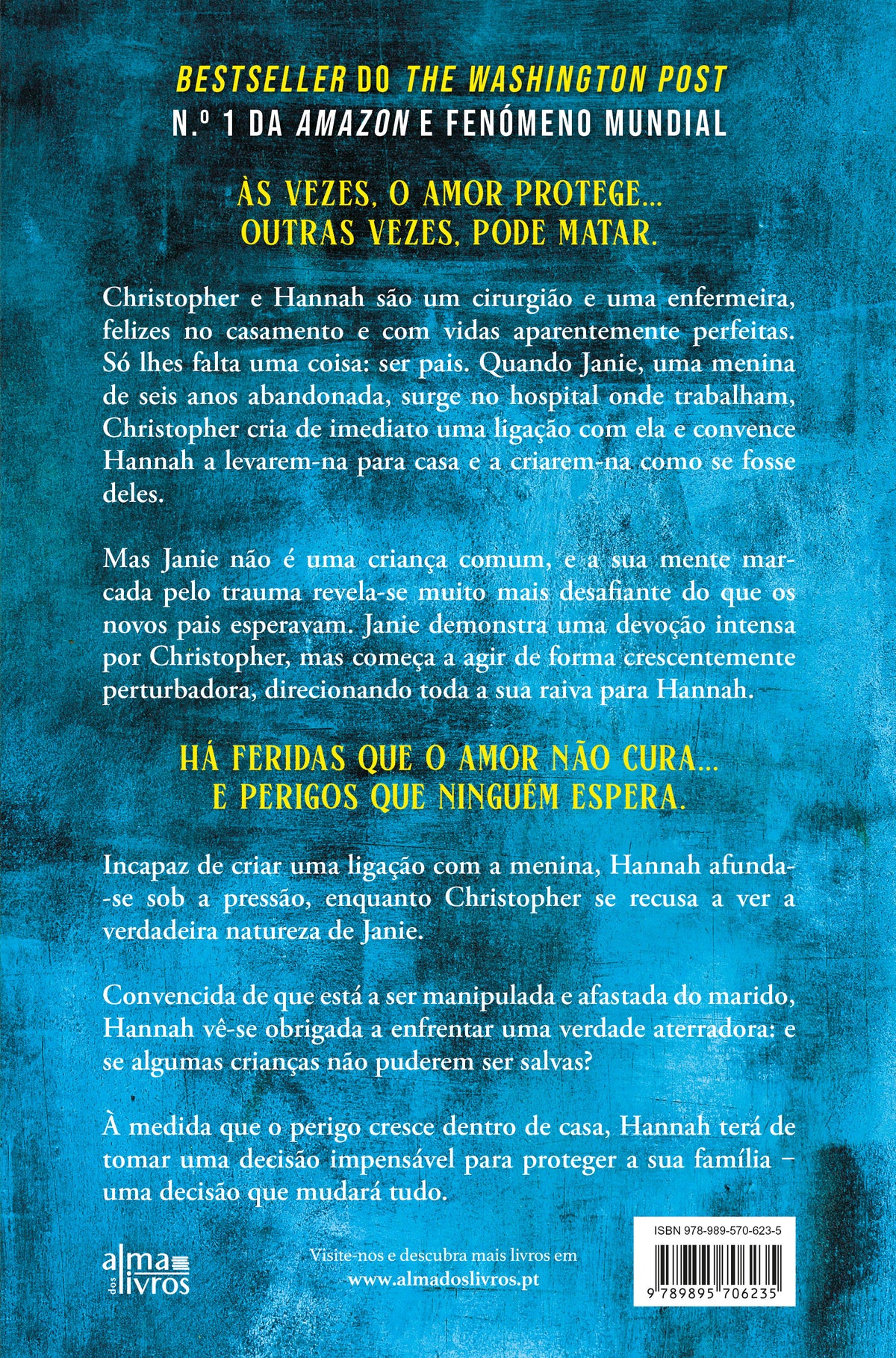 BESTSELLER DO THE WASHINGTON POST
N.º 1 DA AMAZON E FENÓMENO MUNDIAL

ÀS VEZES, O AMOR PROTEGE...
OUTRAS VEZES, PODE MATAR.

Christopher e Hannah são um cirurgião e uma enfermeira, felizes no casamento e com vidas aparentemente perfeitas. Só lhes falta uma coisa: ser pais. Quando Janie, uma menina de seis anos abandonada, surge no hospital onde trabalham, Christopher cria de imediato uma ligação com ela e convence Hannah a levarem-na para casa e a criarem-na como se fosse deles.

Mas Janie não é uma criança comum, e a sua mente marcada pelo trauma revela-se muito mais desafiante do que os novos pais esperavam. Janie demonstra uma devoção intensa por Christopher, mas começa a agir de forma crescentemente perturbadora, direcionando toda a sua raiva para Hannah.

HÁ FERIDAS QUE O AMOR NÃO CURA...
E PERIGOS QUE NINGUÉM ESPERA.

Incapaz de criar uma ligação com a menina, Hannah afunda-se sob a pressão, enquanto Christopher se recusa a ver a verdadeira natureza de Janie.

Convencida de que está a ser manipulada e afastada do marido, Hannah vê-se obrigada a enfrentar uma verdade aterradora: e se algumas crianças não puderem ser salvas?

À medida que o perigo cresce dentro de casa, Hannah terá de tomar uma decisão impensável para proteger a sua família – uma decisão que mudará tudo.

alma dos livros

Visite-nos e descubra mais livros em
www.almadoslivros.pt

ISBN 978-989-570-623-5
9 789895 706235